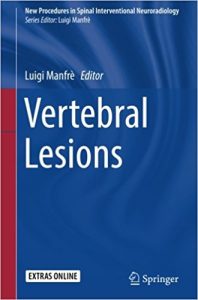 New Procedures in Spinal Interventional Neuroradiology
Series Editor: Luigi Manfrè

Luigi Manfrè Editor

Vertebral Lesions

EXTRAS ONLINE

Springer